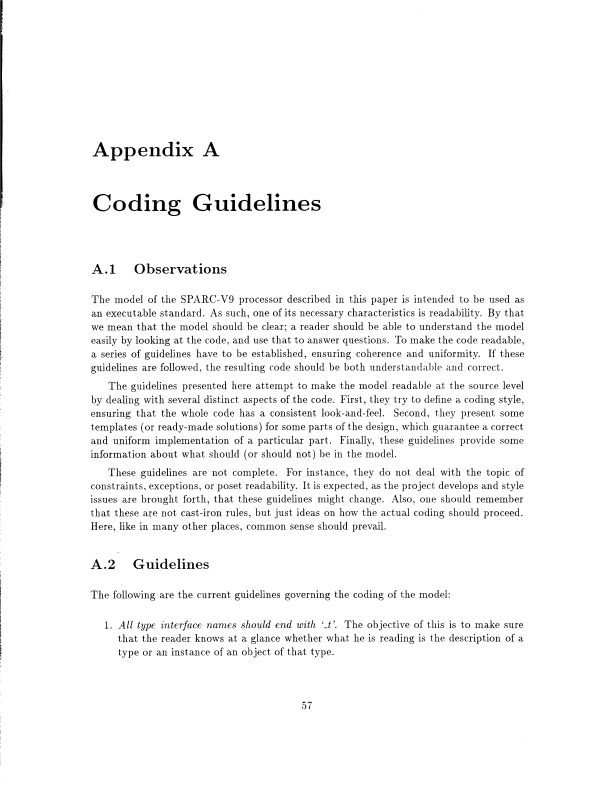 Appendix A

Coding Guidelines

A.1 Observations

The model of the SPARC-V9 processor described in this paper is intended to be used as an executable standard. As such, one of its necessary characteristics is readability. By that we mean that the model should be clear; a reader should be able to understand the model easily by looking at the code, and use that to answer questions. To make the code readable, a series of guidelines have to be established, ensuring coherence and uniformity. If these guidelines are followed, the resulting code should be both understandable and correct.

The guidelines presented here attempt to make the model readable at the source level by dealing with several distinct aspects of the code. First, they try to define a coding style, ensuring that the whole code has a consistent look-and-feel. Second, they present some templates (or ready-made solutions) for some parts of the design, which guarantee a correct and uniform implementation of a particular part. Finally, these guidelines provide some information about what should (or should not) be in the model.

These guidelines are not complete. For instance, they do not deal with the topic of constraints, exceptions, or poset readability. It is expected, as the project develops and style issues are brought forth, that these guidelines might change. Also, one should remember that these are not cast-iron rules, but just ideas on how the actual coding should proceed. Here, like in many other places, common sense should prevail.

A.2 Guidelines

The following are the current guidelines governing the coding of the model:

1. All type interface names should end with '_t'. The objective of this is to make sure that the reader knows at a glance whether what he is reading is the description of a type or an instance of an object of that type.

57